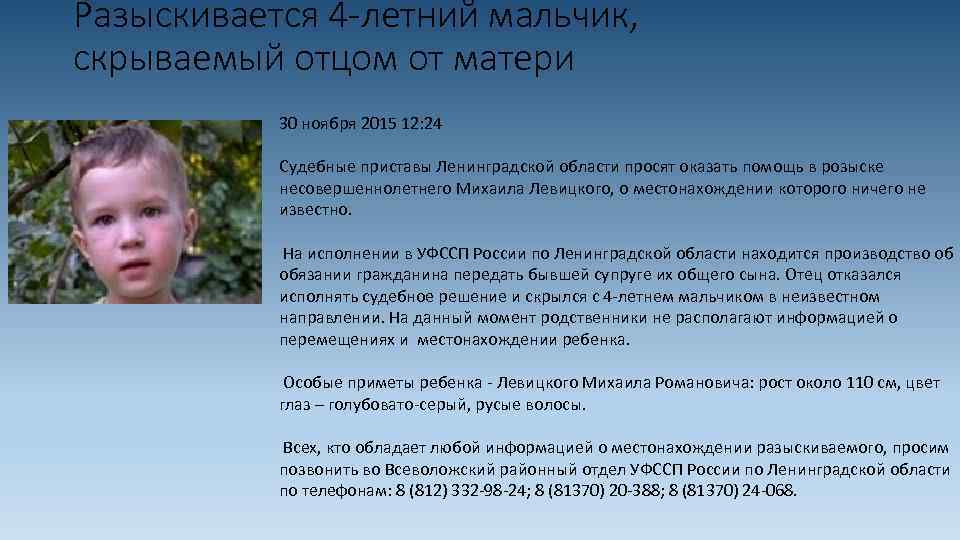 Разыскивается 4-летний мальчик, скрываемый отцом от матери

30 ноября 2015 12:24

Судебные приставы Ленинградской области просят оказать помощь в розыске несовершеннолетнего Михаила Левицкого, о местонахождении которого ничего не известно.

На исполнении в УФССП России по Ленинградской области находится производство об обязании гражданина передать бывшей супруге их общего сына. Отец отказался исполнять судебное решение и скрылся с 4-летнем мальчиком в неизвестном направлении. На данный момент родственники не располагают информацией о перемещениях и местонахождении ребенка.

Особые приметы ребенка - Левицкого Михаила Романовича: рост около 110 см, цвет глаз – голубовато-серый, русые волосы.

Всех, кто обладает любой информацией о местонахождении разыскиваемого, просим позвонить во Всеволожский районный отдел УФССП России по Ленинградской области по телефонам: 8 (812) 332-98-24; 8 (81370) 20-388; 8 (81370) 24-068.